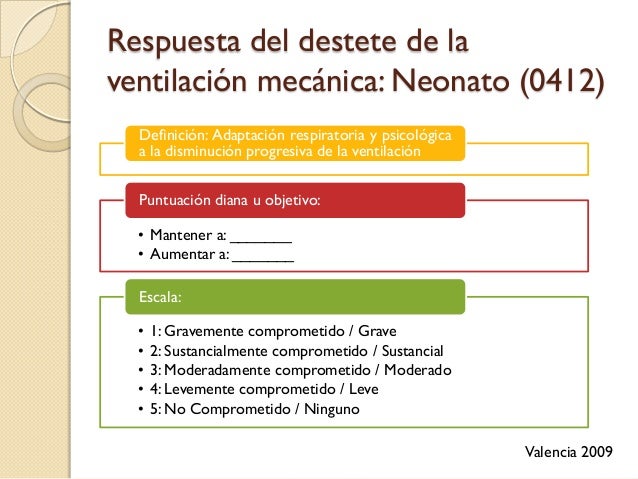 Respuesta del destete de la ventilación mecánica: Neonato (0412)

Definición: Adaptación respiratoria y psicológica a la disminución progresiva de la ventilación

Puntuación diana u objetivo:

• Mantener a: _______
• Aumentar a: _______

Escala:

• 1: Gravemente comprometido / Grave
• 2: Sustancialmente comprometido / Sustancial
• 3: Moderadamente comprometido / Moderado
• 4: Levemente comprometido / Leve
• 5: No Comprometido / Ninguno

Valencia 2009